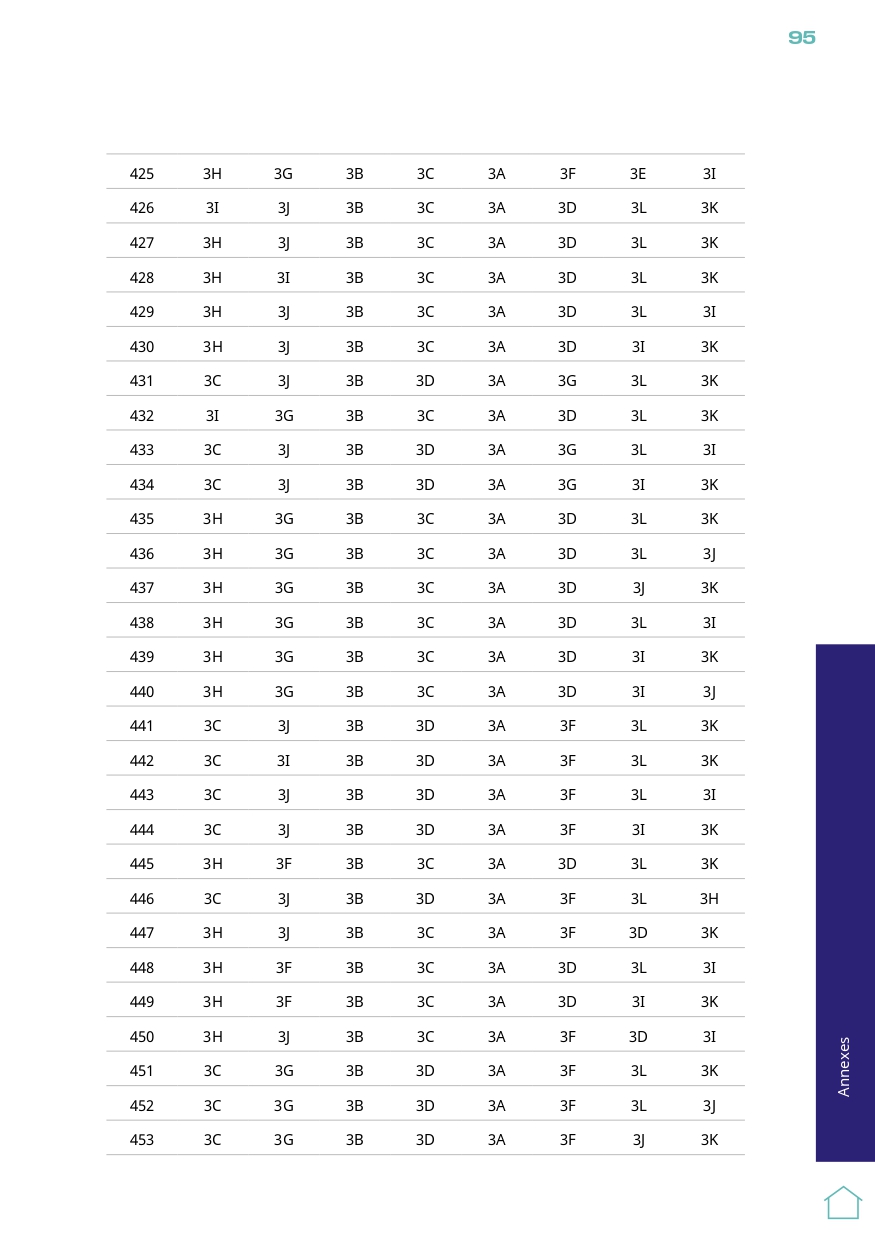 95

| 425 | 3H | 3G | 3B | 3C | 3A | 3F | 3E | 3I |
|---|---|---|---|---|---|---|---|---|
| 426 | 3I | 3J | 3B | 3C | 3A | 3D | 3L | 3K |
| 427 | 3H | 3J | 3B | 3C | 3A | 3D | 3L | 3K |
| 428 | 3H | 3I | 3B | 3C | 3A | 3D | 3L | 3K |
| 429 | 3H | 3J | 3B | 3C | 3A | 3D | 3L | 3I |
| 430 | 3H | 3J | 3B | 3C | 3A | 3D | 3I | 3K |
| 431 | 3C | 3J | 3B | 3D | 3A | 3G | 3L | 3K |
| 432 | 3I | 3G | 3B | 3C | 3A | 3D | 3L | 3K |
| 433 | 3C | 3J | 3B | 3D | 3A | 3G | 3L | 3I |
| 434 | 3C | 3J | 3B | 3D | 3A | 3G | 3I | 3K |
| 435 | 3H | 3G | 3B | 3C | 3A | 3D | 3L | 3K |
| 436 | 3H | 3G | 3B | 3C | 3A | 3D | 3L | 3J |
| 437 | 3H | 3G | 3B | 3C | 3A | 3D | 3J | 3K |
| 438 | 3H | 3G | 3B | 3C | 3A | 3D | 3L | 3I |
| 439 | 3H | 3G | 3B | 3C | 3A | 3D | 3I | 3K |
| 440 | 3H | 3G | 3B | 3C | 3A | 3D | 3I | 3J |
| 441 | 3C | 3J | 3B | 3D | 3A | 3F | 3L | 3K |
| 442 | 3C | 3I | 3B | 3D | 3A | 3F | 3L | 3K |
| 443 | 3C | 3J | 3B | 3D | 3A | 3F | 3L | 3I |
| 444 | 3C | 3J | 3B | 3D | 3A | 3F | 3I | 3K |
| 445 | 3H | 3F | 3B | 3C | 3A | 3D | 3L | 3K |
| 446 | 3C | 3J | 3B | 3D | 3A | 3F | 3L | 3H |
| 447 | 3H | 3J | 3B | 3C | 3A | 3F | 3D | 3K |
| 448 | 3H | 3F | 3B | 3C | 3A | 3D | 3L | 3I |
| 449 | 3H | 3F | 3B | 3C | 3A | 3D | 3I | 3K |
| 450 | 3H | 3J | 3B | 3C | 3A | 3F | 3D | 3I |
| 451 | 3C | 3G | 3B | 3D | 3A | 3F | 3L | 3K |
| 452 | 3C | 3G | 3B | 3D | 3A | 3F | 3L | 3J |
| 453 | 3C | 3G | 3B | 3D | 3A | 3F | 3J | 3K |

Annexes